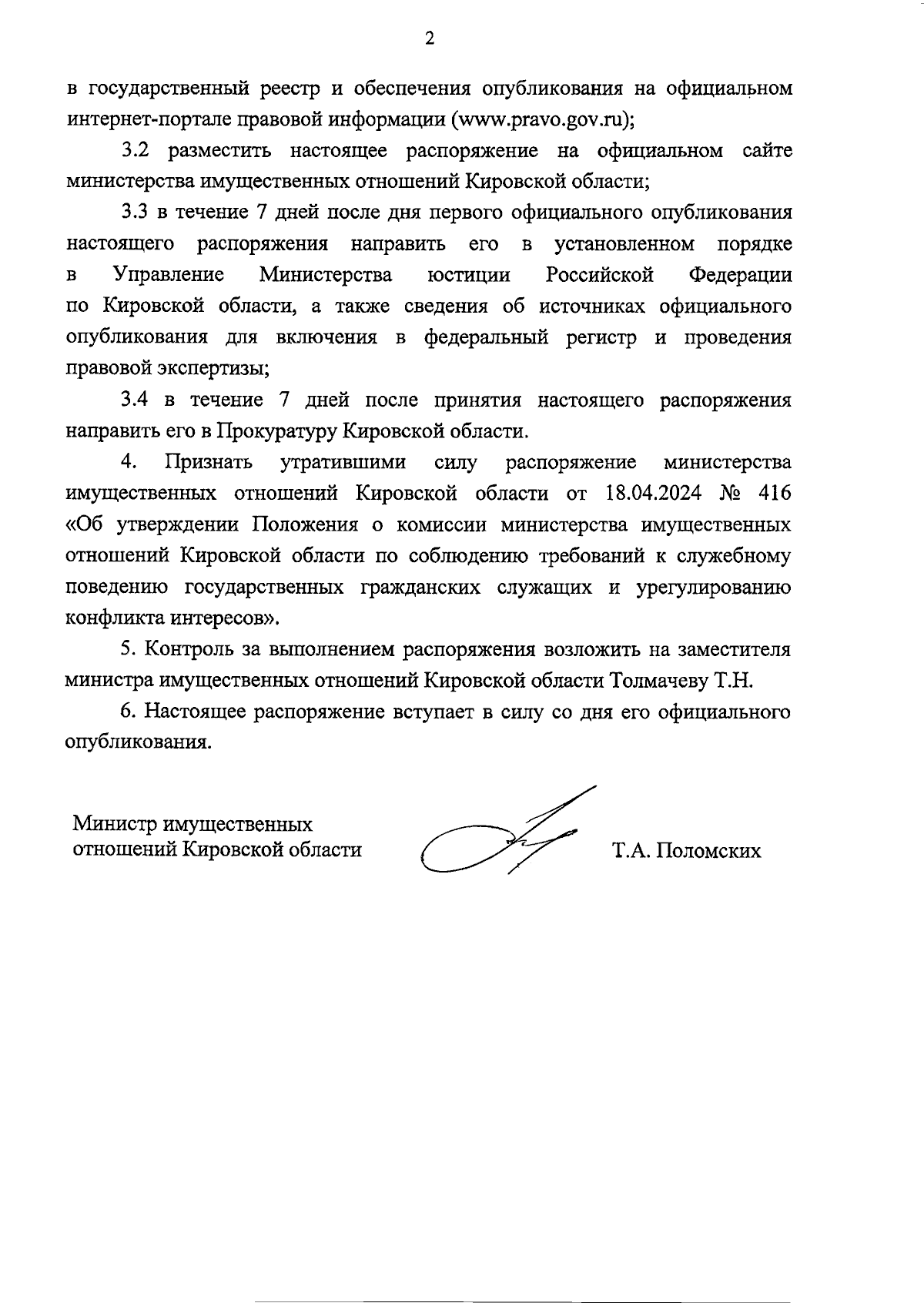 2

в государственный реестр и обеспечения опубликования на официальном интернет-портале правовой информации (www.pravo.gov.ru);

3.2 разместить настоящее распоряжение на официальном сайте министерства имущественных отношений Кировской области;

3.3 в течение 7 дней после дня первого официального опубликования настоящего распоряжения направить его в установленном порядке в Управление Министерства юстиции Российской Федерации по Кировской области, а также сведения об источниках официального опубликования для включения в федеральный регистр и проведения правовой экспертизы;

3.4 в течение 7 дней после принятия настоящего распоряжения направить его в Прокуратуру Кировской области.

4. Признать утратившими силу распоряжение министерства имущественных отношений Кировской области от 18.04.2024 № 416 «Об утверждении Положения о комиссии министерства имущественных отношений Кировской области по соблюдению требований к служебному поведению государственных гражданских служащих и урегулированию конфликта интересов».

5. Контроль за выполнением распоряжения возложить на заместителя министра имущественных отношений Кировской области Толмачеву Т.Н.

6. Настоящее распоряжение вступает в силу со дня его официального опубликования.

Министр имущественных отношений Кировской области

Т.А. Поломских